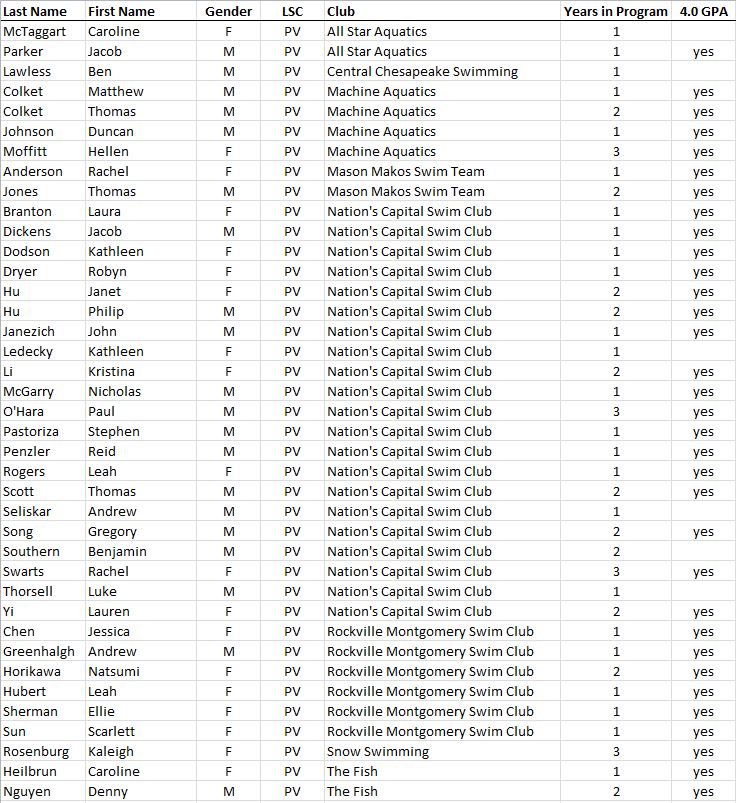 | Last Name | First Name | Gender | LSC | Club | Years in Program | 4.0 GPA |
|---|---|---|---|---|---|---|
| McTaggart | Caroline | F | PV | All Star Aquatics | 1 | |
| Parker | Jacob | M | PV | All Star Aquatics | 1 | yes |
| Lawless | Ben | M | PV | Central Chesapeake Swimming | 1 | |
| Colket | Matthew | M | PV | Machine Aquatics | 1 | yes |
| Colket | Thomas | M | PV | Machine Aquatics | 2 | yes |
| Johnson | Duncan | M | PV | Machine Aquatics | 1 | yes |
| Moffitt | Hellen | F | PV | Machine Aquatics | 3 | yes |
| Anderson | Rachel | F | PV | Mason Makos Swim Team | 1 | yes |
| Jones | Thomas | M | PV | Mason Makos Swim Team | 2 | yes |
| Branton | Laura | F | PV | Nation's Capital Swim Club | 1 | yes |
| Dickens | Jacob | M | PV | Nation's Capital Swim Club | 1 | yes |
| Dodson | Kathleen | F | PV | Nation's Capital Swim Club | 1 | yes |
| Dryer | Robyn | F | PV | Nation's Capital Swim Club | 1 | yes |
| Hu | Janet | F | PV | Nation's Capital Swim Club | 2 | yes |
| Hu | Philip | M | PV | Nation's Capital Swim Club | 2 | yes |
| Janezich | John | M | PV | Nation's Capital Swim Club | 1 | yes |
| Ledecky | Kathleen | F | PV | Nation's Capital Swim Club | 1 | |
| Li | Kristina | F | PV | Nation's Capital Swim Club | 2 | yes |
| McGarry | Nicholas | M | PV | Nation's Capital Swim Club | 1 | yes |
| O'Hara | Paul | M | PV | Nation's Capital Swim Club | 3 | yes |
| Pastoriza | Stephen | M | PV | Nation's Capital Swim Club | 1 | yes |
| Penzler | Reid | M | PV | Nation's Capital Swim Club | 1 | yes |
| Rogers | Leah | F | PV | Nation's Capital Swim Club | 1 | yes |
| Scott | Thomas | M | PV | Nation's Capital Swim Club | 2 | yes |
| Seliskar | Andrew | M | PV | Nation's Capital Swim Club | 1 | |
| Song | Gregory | M | PV | Nation's Capital Swim Club | 2 | yes |
| Southern | Benjamin | M | PV | Nation's Capital Swim Club | 2 | |
| Swarts | Rachel | F | PV | Nation's Capital Swim Club | 3 | yes |
| Thorsell | Luke | M | PV | Nation's Capital Swim Club | 1 | |
| Yi | Lauren | F | PV | Nation's Capital Swim Club | 2 | yes |
| Chen | Jessica | F | PV | Rockville Montgomery Swim Club | 1 | yes |
| Greenhalgh | Andrew | M | PV | Rockville Montgomery Swim Club | 1 | yes |
| Horikawa | Natsumi | F | PV | Rockville Montgomery Swim Club | 2 | yes |
| Hubert | Leah | F | PV | Rockville Montgomery Swim Club | 1 | yes |
| Sherman | Ellie | F | PV | Rockville Montgomery Swim Club | 1 | yes |
| Sun | Scarlett | F | PV | Rockville Montgomery Swim Club | 1 | yes |
| Rosenburg | Kaleigh | F | PV | Snow Swimming | 3 | yes |
| Heilbrun | Caroline | F | PV | The Fish | 1 | yes |
| Nguyen | Denny | M | PV | The Fish | 2 | yes |